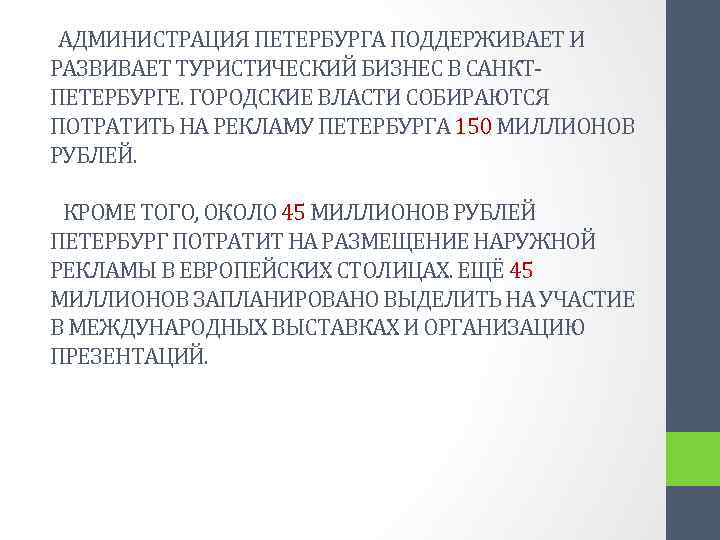 АДМИНИСТРАЦИЯ ПЕТЕРБУРГА ПОДДЕРЖИВАЕТ И РАЗВИВАЕТ ТУРИСТИЧЕСКИЙ БИЗНЕС В САНКТ-ПЕТЕРБУРГЕ. ГОРОДСКИЕ ВЛАСТИ СОБИРАЮТСЯ ПОТРАТИТЬ НА РЕКЛАМУ ПЕТЕРБУРГА 150 МИЛЛИОНОВ РУБЛЕЙ.

КРОМЕ ТОГО, ОКОЛО 45 МИЛЛИОНОВ РУБЛЕЙ ПЕТЕРБУРГ ПОТРАТИТ НА РАЗМЕЩЕНИЕ НАРУЖНОЙ РЕКЛАМЫ В ЕВРОПЕЙСКИХ СТОЛИЦАХ. ЕЩЁ 45 МИЛЛИОНОВ ЗАПЛАНИРОВАНО ВЫДЕЛИТЬ НА УЧАСТИЕ В МЕЖДУНАРОДНЫХ ВЫСТАВКАХ И ОРГАНИЗАЦИЮ ПРЕЗЕНТАЦИЙ.